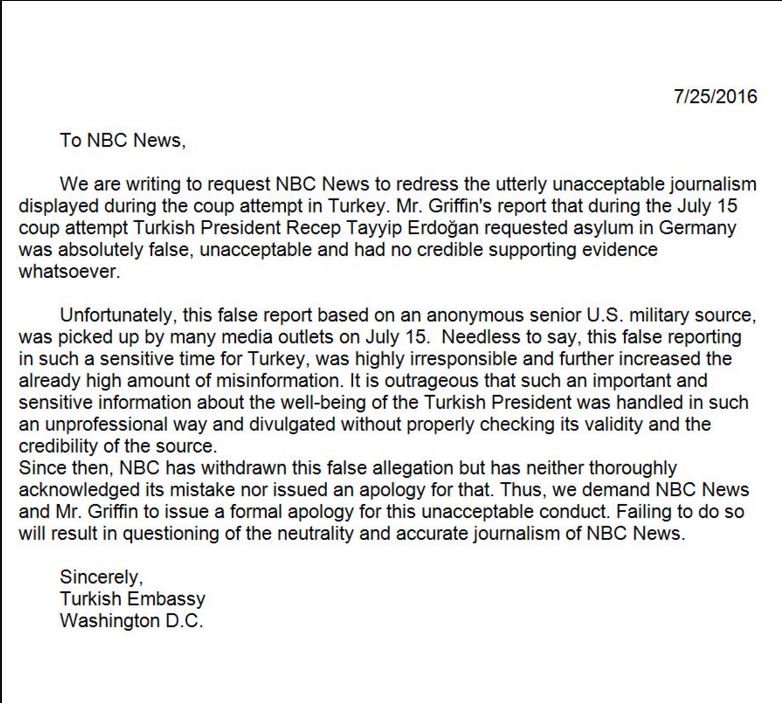 7/25/2016

To NBC News,

We are writing to request NBC News to redress the utterly unacceptable journalism displayed during the coup attempt in Turkey. Mr. Griffin's report that during the July 15 coup attempt Turkish President Recep Tayyip Erdoğan requested asylum in Germany was absolutely false, unacceptable and had no credible supporting evidence whatsoever.

Unfortunately, this false report based on an anonymous senior U.S. military source, was picked up by many media outlets on July 15. Needless to say, this false reporting in such a sensitive time for Turkey, was highly irresponsible and further increased the already high amount of misinformation. It is outrageous that such an important and sensitive information about the well-being of the Turkish President was handled in such an unprofessional way and divulgated without properly checking its validity and the credibility of the source.
Since then, NBC has withdrawn this false allegation but has neither thoroughly acknowledged its mistake nor issued an apology for that. Thus, we demand NBC News and Mr. Griffin to issue a formal apology for this unacceptable conduct. Failing to do so will result in questioning of the neutrality and accurate journalism of NBC News.

Sincerely,
Turkish Embassy
Washington D.C.